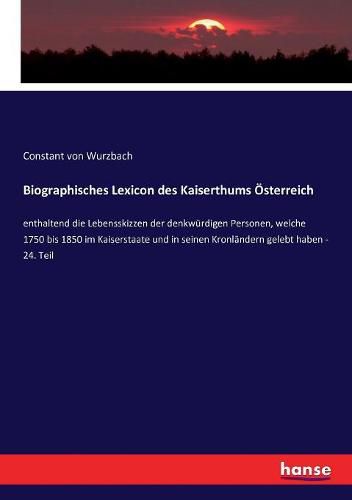 Constant von Wurzbach

Biographisches Lexicon des Kaiserthums Österreich

enthaltend die Lebensskizzen der denkwürdigen Personen, welche 1750 bis 1850 im Kaiserstaate und in seinen Kronländern gelebt haben - 24. Teil

hanse